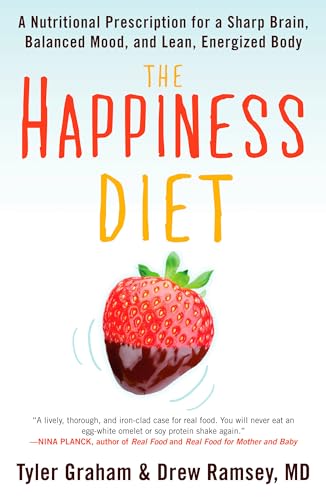 A Nutritional Prescription for a Sharp Brain, Balanced Mood, and Lean, Energized Body

THE HAPPINESS DIET

"A lively, thorough, and iron-clad case for real food. You will never eat an egg-white omelet or soy protein shake again."
—NINA PLANCK, author of Real Food and Real Food for Mother and Baby

Tyler Graham & Drew Ramsey, MD